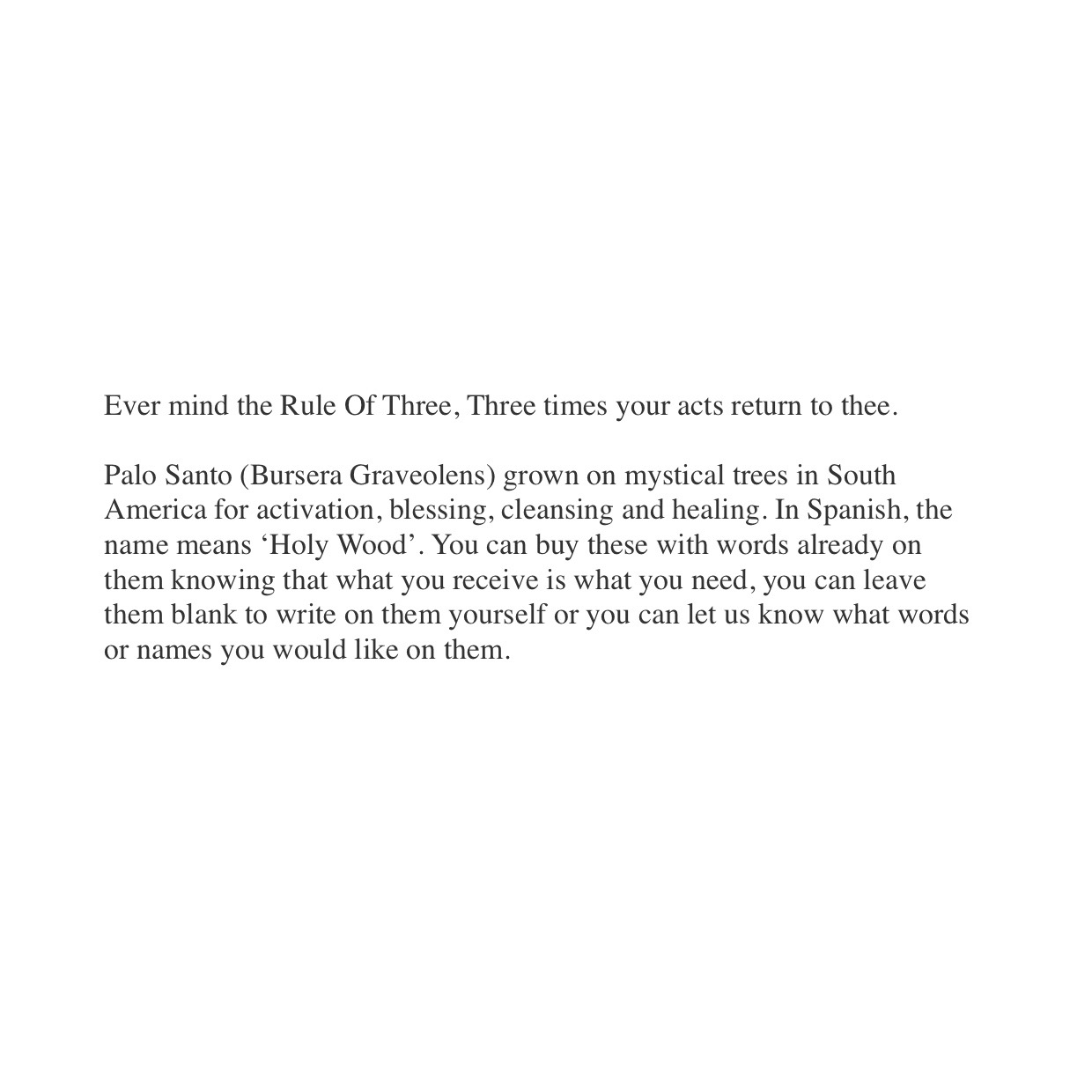 Ever mind the Rule Of Three, Three times your acts return to thee.

Palo Santo (Bursera Graveolens) grown on mystical trees in South America for activation, blessing, cleansing and healing. In Spanish, the name means ‘Holy Wood’. You can buy these with words already on them knowing that what you receive is what you need, you can leave them blank to write on them yourself or you can let us know what words or names you would like on them.